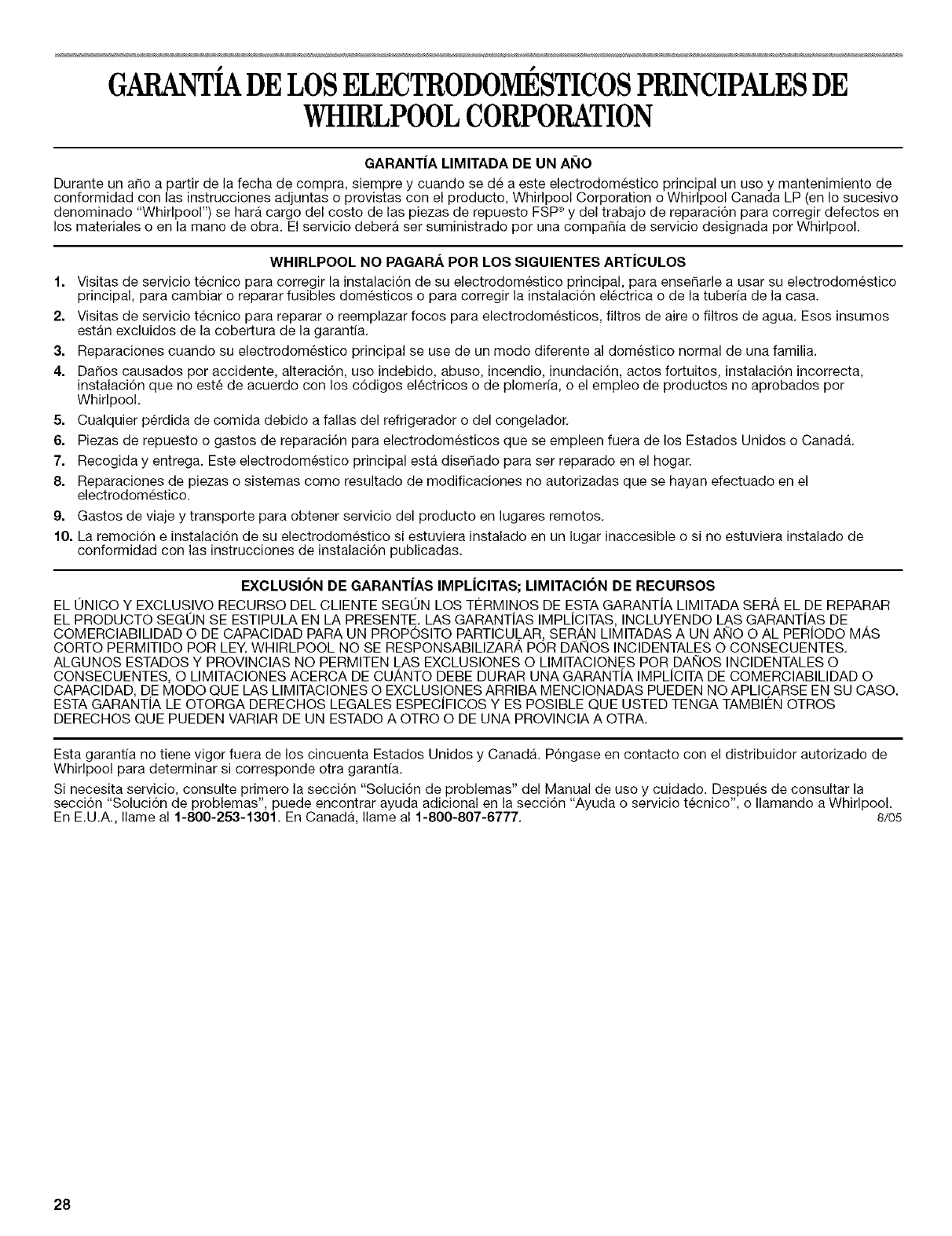 GARANTÍA DE LOS ELECTRODOMÉSTICOS PRINCIPALES DE WHIRLPOOL CORPORATION

GARANTÍA LIMITADA DE UN AÑO

Durante un año a partir de la fecha de compra, siempre y cuando se dé a este electrodoméstico principal un uso y mantenimiento de conformidad con las instrucciones adjuntas o provistas con el producto, Whirlpool Corporation o Whirlpool Canada LP (en lo sucesivo denominado "Whirlpool") se hará cargo del costo de las piezas de repuesto FSP® y del trabajo de reparación para corregir defectos en los materiales o en la mano de obra. El servicio deberá ser suministrado por una compañía de servicio designada por Whirlpool.

WHIRLPOOL NO PAGARÁ POR LOS SIGUIENTES ARTÍCULOS

1. Visitas de servicio técnico para corregir la instalación de su electrodoméstico principal, para enseñarle a usar su electrodoméstico principal, para cambiar o reparar fusibles domésticos o para corregir la instalación eléctrica o de la tubería de la casa.
2. Visitas de servicio técnico para reparar o reemplazar focos para electrodomésticos, filtros de aire o filtros de agua. Esos insumos están excluidos de la cobertura de la garantía.
3. Reparaciones cuando su electrodoméstico principal se use de un modo diferente al doméstico normal de una familia.
4. Daños causados por accidente, alteración, uso indebido, abuso, incendio, inundación, actos fortuitos, instalación incorrecta, instalación que no esté de acuerdo con los códigos eléctricos o de plomería, o el empleo de productos no aprobados por Whirlpool.
5. Cualquier pérdida de comida debido a fallas del refrigerador o del congelador.
6. Piezas de repuesto o gastos de reparación para electrodomésticos que se empleen fuera de los Estados Unidos o Canadá.
7. Recogida y entrega. Este electrodoméstico principal está diseñado para ser reparado en el hogar.
8. Reparaciones de piezas o sistemas como resultado de modificaciones no autorizadas que se hayan efectuado en el electrodoméstico.
9. Gastos de viaje y transporte para obtener servicio del producto en lugares remotos.
10. La remoción e instalación de su electrodoméstico si estuviera instalado en un lugar inaccesible o si no estuviera instalado de conformidad con las instrucciones de instalación publicadas.

EXCLUSIÓN DE GARANTÍAS IMPLÍCITAS; LIMITACIÓN DE RECURSOS

EL ÚNICO Y EXCLUSIVO RECURSO DEL CLIENTE SEGÚN LOS TÉRMINOS DE ESTA GARANTÍA LIMITADA SERÁ EL DE REPARAR EL PRODUCTO SEGÚN SE ESTIPULA EN LA PRESENTE. LAS GARANTÍAS IMPLÍCITAS, INCLUYENDO LAS GARANTÍAS DE COMERCIABILIDAD O DE CAPACIDAD PARA UN PROPÓSITO PARTICULAR, SERÁN LIMITADAS A UN AÑO O AL PERÍODO MÁS CORTO PERMITIDO POR LEY. WHIRLPOOL NO SE RESPONSABILIZARÁ POR DAÑOS INCIDENTALES O CONSECUENTES. ALGUNOS ESTADOS Y PROVINCIAS NO PERMITEN LAS EXCLUSIONES O LIMITACIONES POR DAÑOS INCIDENTALES O CONSECUENTES, O LIMITACIONES ACERCA DE CUÁNTO DEBE DURAR UNA GARANTÍA IMPLÍCITA DE COMERCIABILIDAD O CAPACIDAD, DE MODO QUE LAS LIMITACIONES O EXCLUSIONES ARRIBA MENCIONADAS PUEDEN NO APLICARSE EN SU CASO. ESTA GARANTÍA LE OTORGA DERECHOS LEGALES ESPECÍFICOS Y ES POSIBLE QUE USTED TENGA TAMBIÉN OTROS DERECHOS QUE PUEDEN VARIAR DE UN ESTADO A OTRO O DE UNA PROVINCIA A OTRA.

Esta garantía no tiene vigor fuera de los cincuenta Estados Unidos y Canadá. Póngase en contacto con el distribuidor autorizado de Whirlpool para determinar si corresponde otra garantía.

Si necesita servicio, consulte primero la sección "Solución de problemas" del Manual de uso y cuidado. Después de consultar la sección "Solución de problemas", puede encontrar ayuda adicional en la sección "Ayuda o servicio técnico", o llamando a Whirlpool. En E.U.A., llame al 1-800-253-1301. En Canadá, llame al 1-800-807-6777. 8/05

28